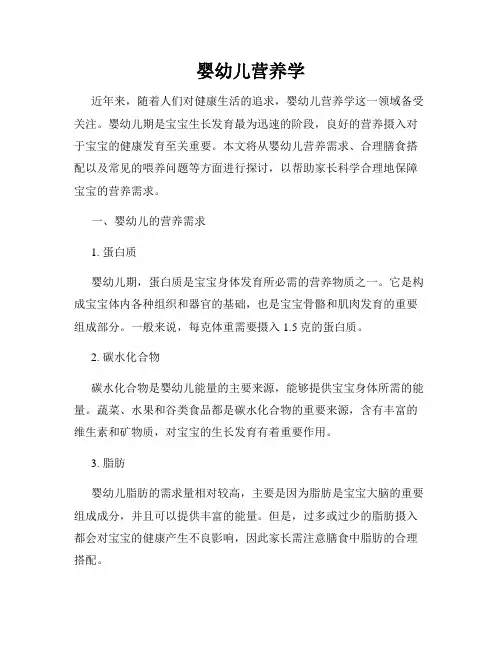 婴幼儿营养学

近年来，随着人们对健康生活的追求，婴幼儿营养学这一领域备受关注。婴幼儿期是宝宝生长发育最为迅速的阶段，良好的营养摄入对于宝宝的健康发育至关重要。本文将从婴幼儿营养需求、合理膳食搭配以及常见的喂养问题等方面进行探讨，以帮助家长科学合理地保障宝宝的营养需求。

一、婴幼儿的营养需求

1. 蛋白质

婴幼儿期，蛋白质是宝宝身体发育所必需的营养物质之一。它是构成宝宝体内各种组织和器官的基础，也是宝宝骨骼和肌肉发育的重要组成部分。一般来说，每克体重需要摄入 1.5 克的蛋白质。

2. 碳水化合物

碳水化合物是婴幼儿能量的主要来源，能够提供宝宝身体所需的能量。蔬菜、水果和谷类食品都是碳水化合物的重要来源，含有丰富的维生素和矿物质，对宝宝的生长发育有着重要作用。

3. 脂肪

婴幼儿脂肪的需求量相对较高，主要是因为脂肪是宝宝大脑的重要组成成分，并且可以提供丰富的能量。但是，过多或过少的脂肪摄入都会对宝宝的健康产生不良影响，因此家长需注意膳食中脂肪的合理搭配。